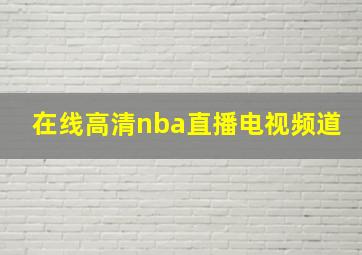 在线高清nba直播电视频道